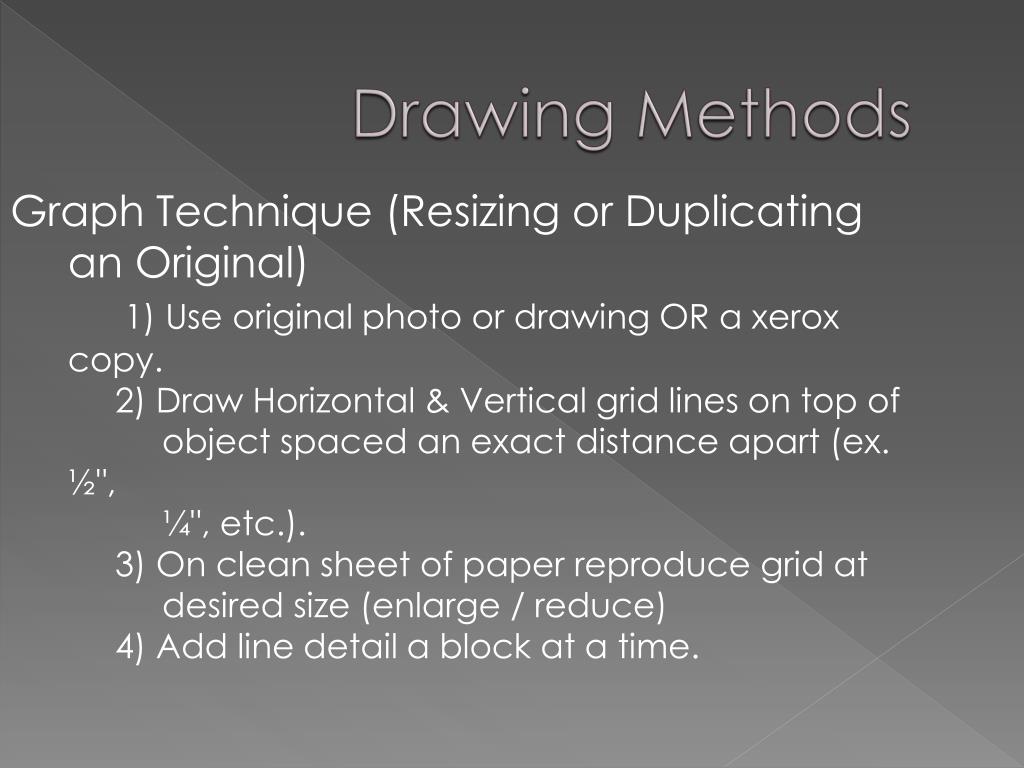 Drawing Methods

Graph Technique (Resizing or Duplicating an Original)

1) Use original photo or drawing OR a xerox copy.
2) Draw Horizontal & Vertical grid lines on top of object spaced an exact distance apart (ex. ½",
¼", etc.).
3) On clean sheet of paper reproduce grid at desired size (enlarge / reduce)
4) Add line detail a block at a time.